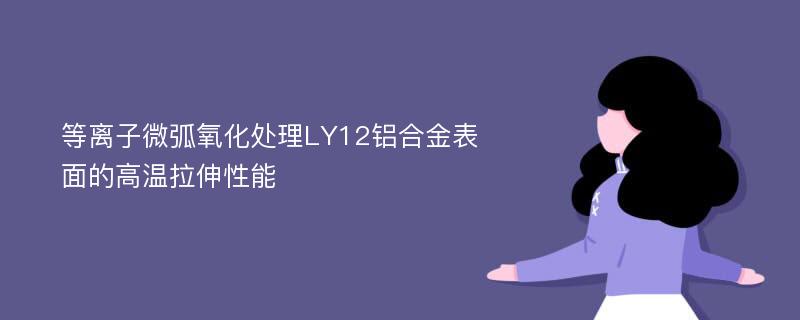 等离子微弧氧化处理LY12铝合金表面的高温拉伸性能